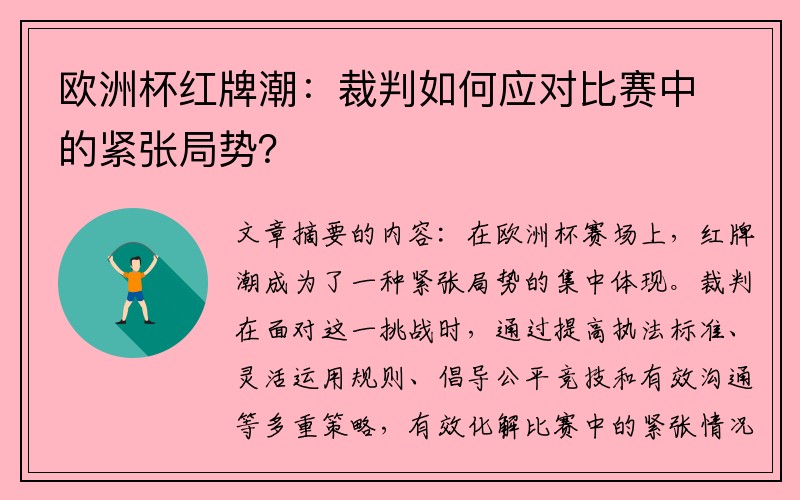 欧洲杯红牌潮：裁判如何应对比赛中的紧张局势？

文章摘要的内容：在欧洲杯赛场上，红牌潮成为了一种紧张局势的集中体现。裁判在面对这一挑战时，通过提高执法标准、灵活运用规则、倡导公平竞技和有效沟通等多重策略，有效化解比赛中的紧张情况